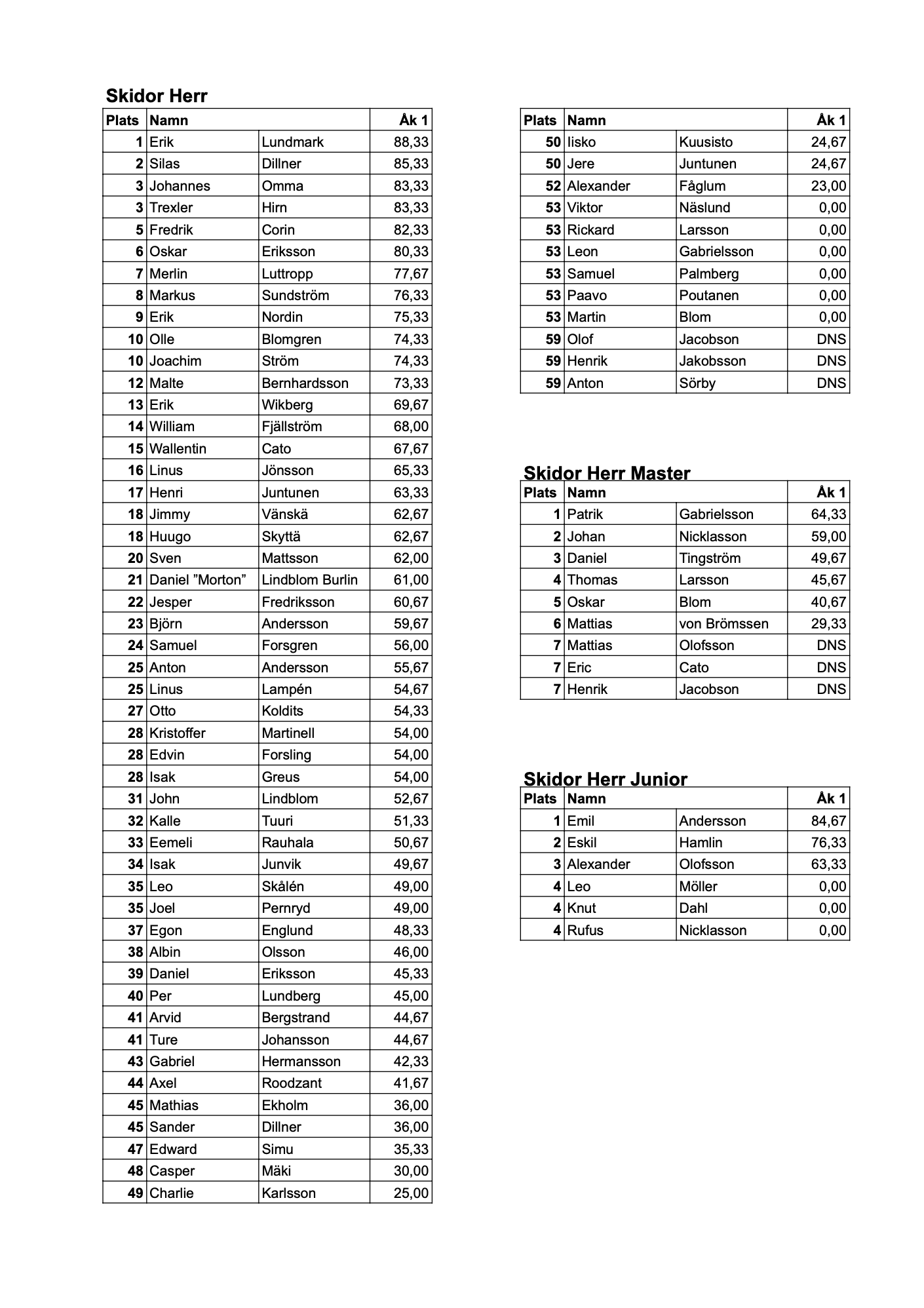 Skidor Herr

| Plats | Namn | | Åk 1 |
|---|---|---|---|
| 1 | Erik | Lundmark | 88,33 |
| 2 | Silas | Dillner | 85,33 |
| 3 | Johannes | Omma | 83,33 |
| 3 | Trexler | Hirn | 83,33 |
| 5 | Fredrik | Corin | 82,33 |
| 6 | Oskar | Eriksson | 80,33 |
| 7 | Merlin | Luttropp | 77,67 |
| 8 | Markus | Sundström | 76,33 |
| 9 | Erik | Nordin | 75,33 |
| 10 | Olle | Blomgren | 74,33 |
| 10 | Joachim | Ström | 74,33 |
| 12 | Malte | Bernhardsson | 73,33 |
| 13 | Erik | Wikberg | 69,67 |
| 14 | William | Fjällström | 68,00 |
| 15 | Wallentin | Cato | 67,67 |
| 16 | Linus | Jönsson | 65,33 |
| 17 | Henri | Juntunen | 63,33 |
| 18 | Jimmy | Vänskä | 62,67 |
| 18 | Huugo | Skyttä | 62,67 |
| 20 | Sven | Mattsson | 62,00 |
| 21 | Daniel ”Morton” | Lindblom Burlin | 61,00 |
| 22 | Jesper | Fredriksson | 60,67 |
| 23 | Björn | Andersson | 59,67 |
| 24 | Samuel | Forsgren | 56,00 |
| 25 | Anton | Andersson | 55,67 |
| 25 | Linus | Lampén | 54,67 |
| 27 | Otto | Koldits | 54,33 |
| 28 | Kristoffer | Martinell | 54,00 |
| 28 | Edvin | Forsling | 54,00 |
| 28 | Isak | Greus | 54,00 |
| 31 | John | Lindblom | 52,67 |
| 32 | Kalle | Tuuri | 51,33 |
| 33 | Eemeli | Rauhala | 50,67 |
| 34 | Isak | Junvik | 49,67 |
| 35 | Leo | Skålén | 49,00 |
| 35 | Joel | Pernryd | 49,00 |
| 37 | Egon | Englund | 48,33 |
| 38 | Albin | Olsson | 46,00 |
| 39 | Daniel | Eriksson | 45,33 |
| 40 | Per | Lundberg | 45,00 |
| 41 | Arvid | Bergstrand | 44,67 |
| 41 | Ture | Johansson | 44,67 |
| 43 | Gabriel | Hermansson | 42,33 |
| 44 | Axel | Roodzant | 41,67 |
| 45 | Mathias | Ekholm | 36,00 |
| 45 | Sander | Dillner | 36,00 |
| 47 | Edward | Simu | 35,33 |
| 48 | Casper | Mäki | 30,00 |
| 49 | Charlie | Karlsson | 25,00 |

| Plats | Namn | | Åk 1 |
|---|---|---|---|
| 50 | Iisko | Kuusisto | 24,67 |
| 50 | Jere | Juntunen | 24,67 |
| 52 | Alexander | Fåglum | 23,00 |
| 53 | Viktor | Näslund | 0,00 |
| 53 | Rickard | Larsson | 0,00 |
| 53 | Leon | Gabrielsson | 0,00 |
| 53 | Samuel | Palmberg | 0,00 |
| 53 | Paavo | Poutanen | 0,00 |
| 53 | Martin | Blom | 0,00 |
| 59 | Olof | Jacobson | DNS |
| 59 | Henrik | Jakobsson | DNS |
| 59 | Anton | Sörby | DNS |

Skidor Herr Master

| Plats | Namn | | Åk 1 |
|---|---|---|---|
| 1 | Patrik | Gabrielsson | 64,33 |
| 2 | Johan | Nicklasson | 59,00 |
| 3 | Daniel | Tingström | 49,67 |
| 4 | Thomas | Larsson | 45,67 |
| 5 | Oskar | Blom | 40,67 |
| 6 | Mattias | von Brömssen | 29,33 |
| 7 | Mattias | Olofsson | DNS |
| 7 | Eric | Cato | DNS |
| 7 | Henrik | Jacobson | DNS |

Skidor Herr Junior

| Plats | Namn | | Åk 1 |
|---|---|---|---|
| 1 | Emil | Andersson | 84,67 |
| 2 | Eskil | Hamlin | 76,33 |
| 3 | Alexander | Olofsson | 63,33 |
| 4 | Leo | Möller | 0,00 |
| 4 | Knut | Dahl | 0,00 |
| 4 | Rufus | Nicklasson | 0,00 |